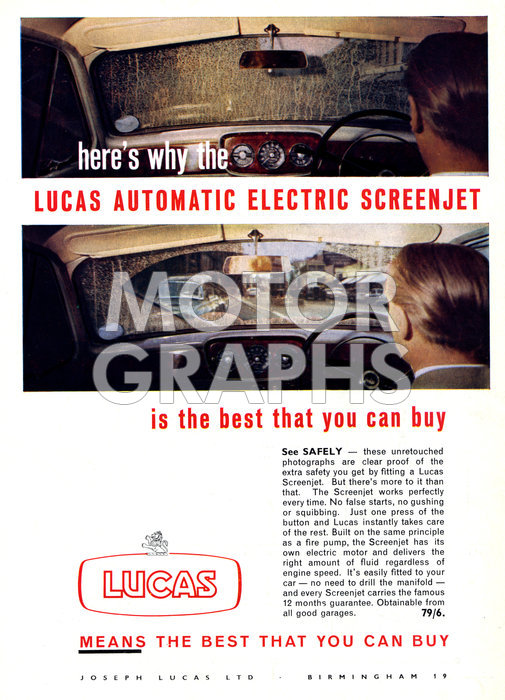 here's why the

LUCAS AUTOMATIC ELECTRIC SCREENJET

MOTOR GRAPHS

is the best that you can buy

See SAFELY — these unretouched photographs are clear proof of the extra safety you get by fitting a Lucas Screenjet. But there's more to it than that. The Screenjet works perfectly every time. No false starts, no gushing or squibbing. Just one press of the button and Lucas instantly takes care of the rest. Built on the same principle as a fire pump, the Screenjet has its own electric motor and delivers the right amount of fluid regardless of engine speed. It's easily fitted to your car — no need to drill the manifold — and every Screenjet carries the famous 12 months guarantee. Obtainable from all good garages. 79/6.

LUCAS

MEANS THE BEST THAT YOU CAN BUY

JOSEPH LUCAS LTD · BIRMINGHAM 19